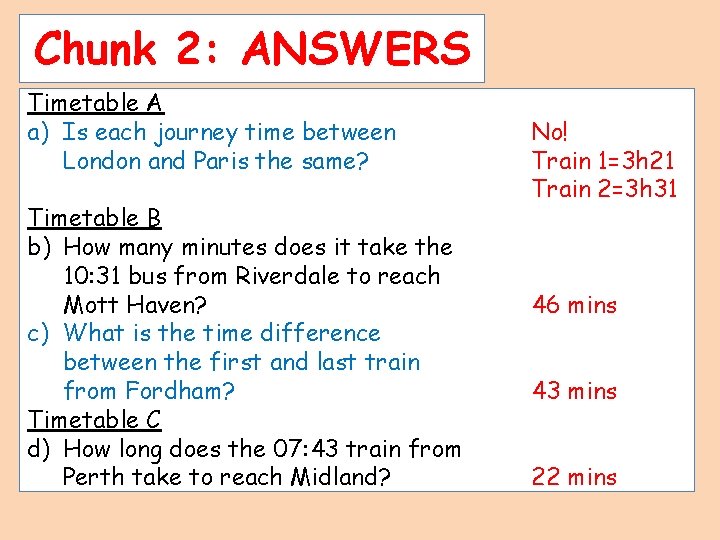 Chunk 2: ANSWERS

Timetable A
a) Is each journey time between London and Paris the same? No! Train 1=3h21 Train 2=3h31

Timetable B
b) How many minutes does it take the 10:31 bus from Riverdale to reach Mott Haven? 46 mins
c) What is the time difference between the first and last train from Fordham? 43 mins

Timetable C
d) How long does the 07:43 train from Perth take to reach Midland? 22 mins